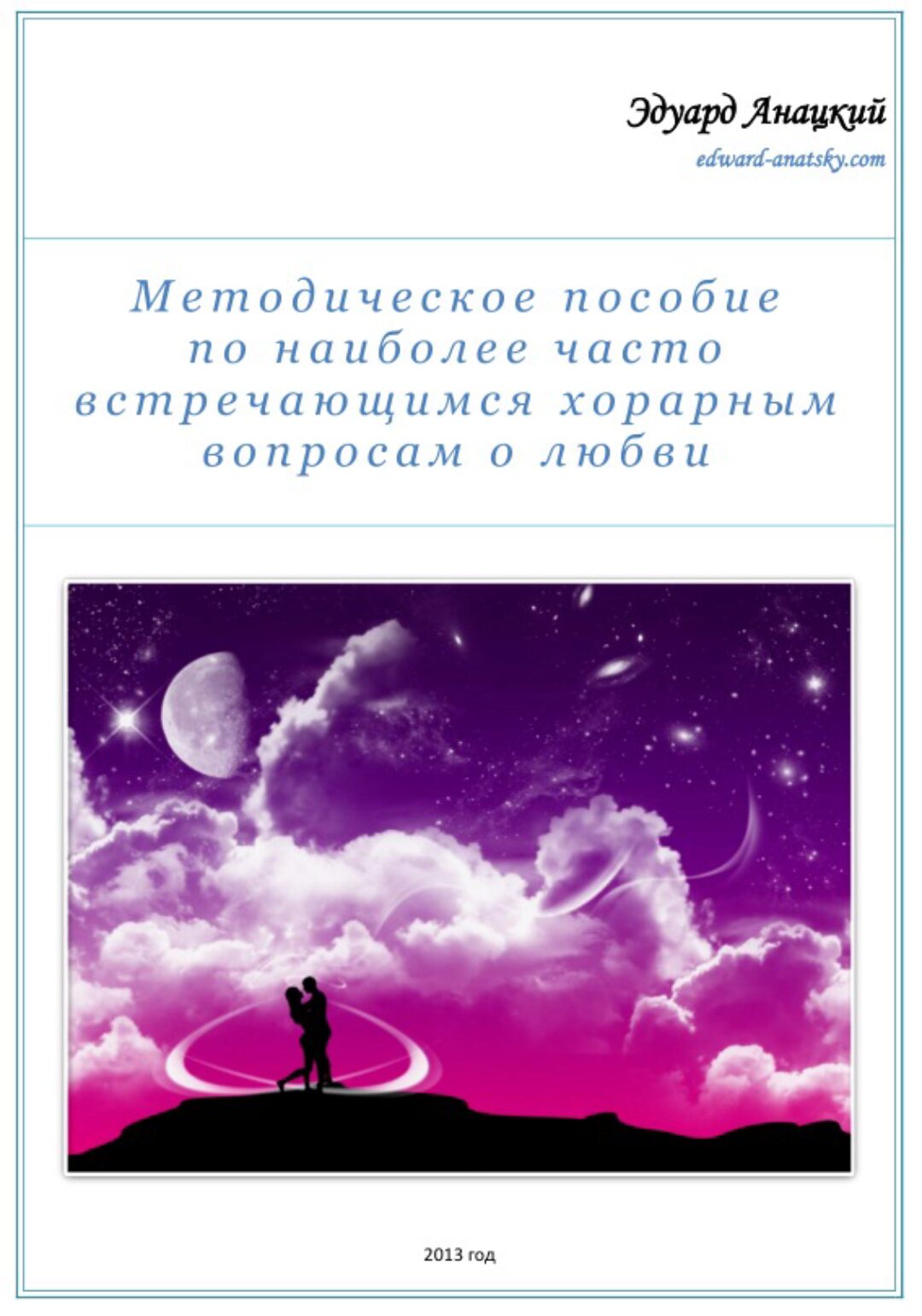 Эдуард Анацкий

edward-anatsky.com

Методическое пособие по наиболее часто встречающимся хорарным вопросам о любви

2013 год